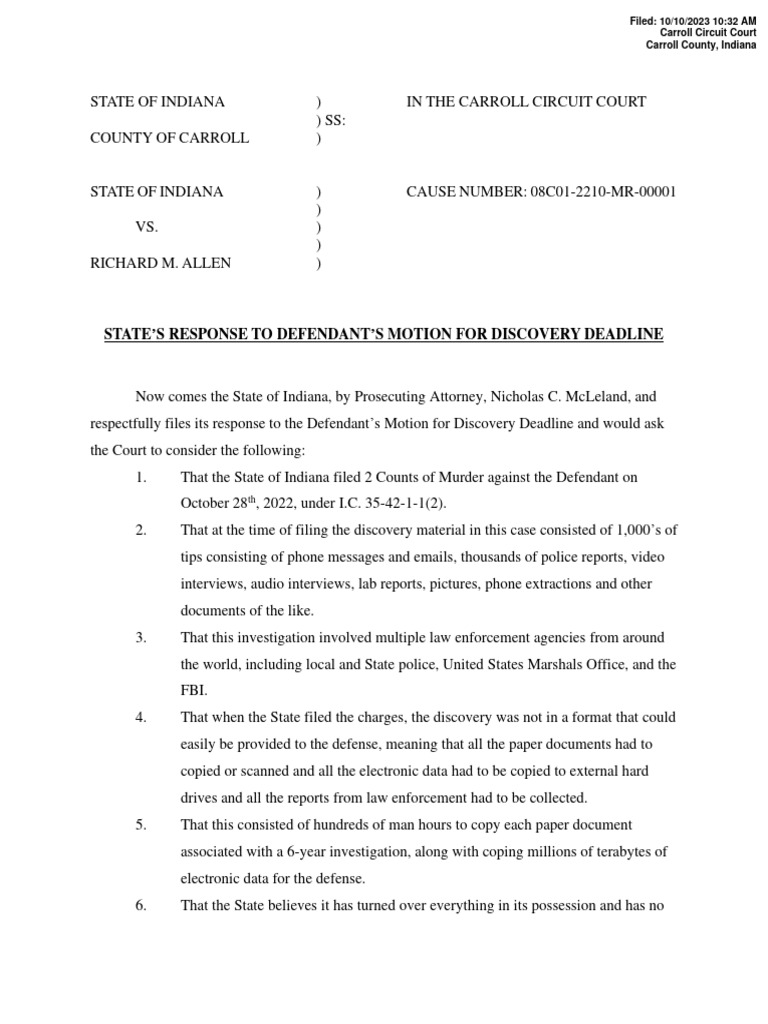 Filed: 10/10/2023 10:32 AM
Carroll Circuit Court
Carroll County, Indiana

STATE OF INDIANA ) IN THE CARROLL CIRCUIT COURT
) SS:
COUNTY OF CARROLL )

STATE OF INDIANA ) CAUSE NUMBER: 08C01-2210-MR-00001
)
VS. )
)
RICHARD M. ALLEN )

STATE'S RESPONSE TO DEFENDANT'S MOTION FOR DISCOVERY DEADLINE

Now comes the State of Indiana, by Prosecuting Attorney, Nicholas C. McLeland, and respectfully files its response to the Defendant's Motion for Discovery Deadline and would ask the Court to consider the following:

1. That the State of Indiana filed 2 Counts of Murder against the Defendant on October 28$^{th}$, 2022, under I.C. 35-42-1-1(2).

2. That at the time of filing the discovery material in this case consisted of 1,000's of tips consisting of phone messages and emails, thousands of police reports, video interviews, audio interviews, lab reports, pictures, phone extractions and other documents of the like.

3. That this investigation involved multiple law enforcement agencies from around the world, including local and State police, United States Marshals Office, and the FBI.

4. That when the State filed the charges, the discovery was not in a format that could easily be provided to the defense, meaning that all the paper documents had to copied or scanned and all the electronic data had to be copied to external hard drives and all the reports from law enforcement had to be collected.

5. That this consisted of hundreds of man hours to copy each paper document associated with a 6-year investigation, along with coping millions of terabytes of electronic data for the defense.

6. That the State believes it has turned over everything in its possession and has no